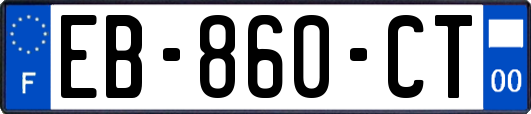 F
EB-860-CT
00